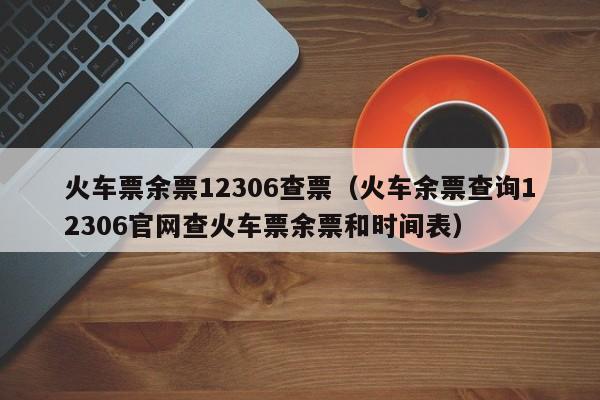 火车票余票12306查票（火车余票查询12306官网查火车票余票和时间表）